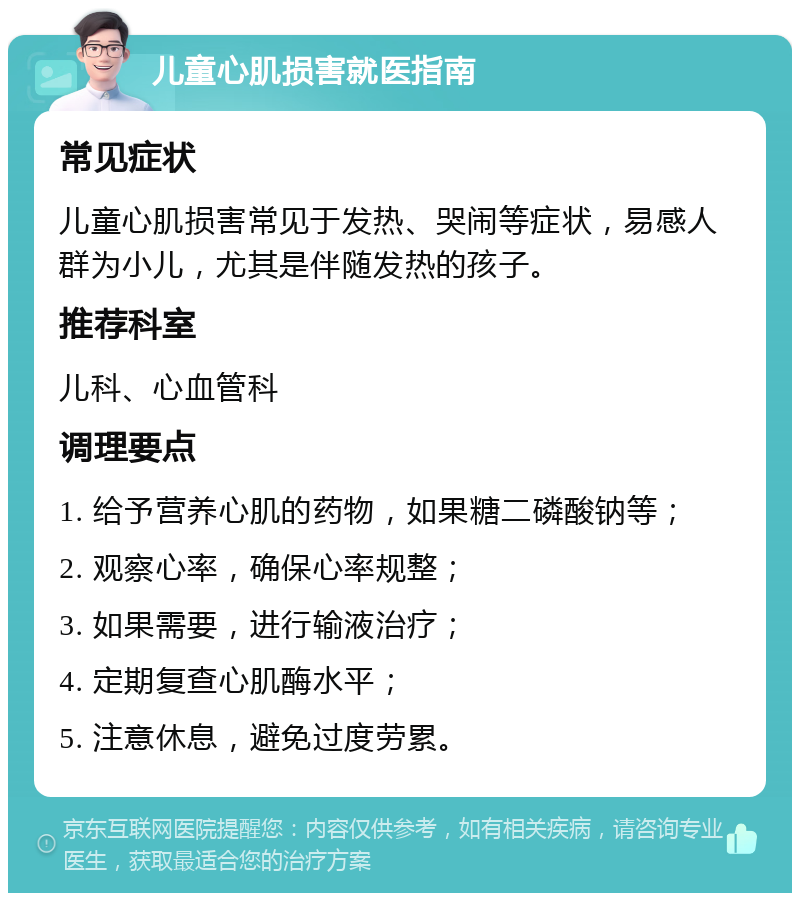 儿童心肌损害就医指南

常见症状

儿童心肌损害常见于发热、哭闹等症状，易感人群为小儿，尤其是伴随发热的孩子。

推荐科室

儿科、心血管科

调理要点

1. 给予营养心肌的药物，如果糖二磷酸钠等；

2. 观察心率，确保心率规整；

3. 如果需要，进行输液治疗；

4. 定期复查心肌酶水平；

5. 注意休息，避免过度劳累。

京东互联网医院提醒您：内容仅供参考，如有相关疾病，请咨询专业医生，获取最适合您的治疗方案